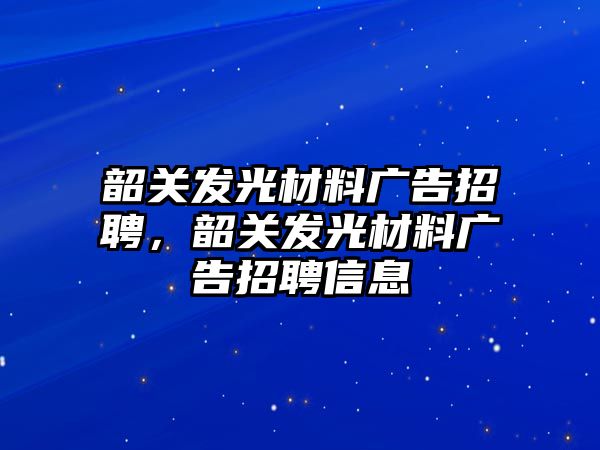 韶关发光材料广告招聘，韶关发光材料广告招聘信息